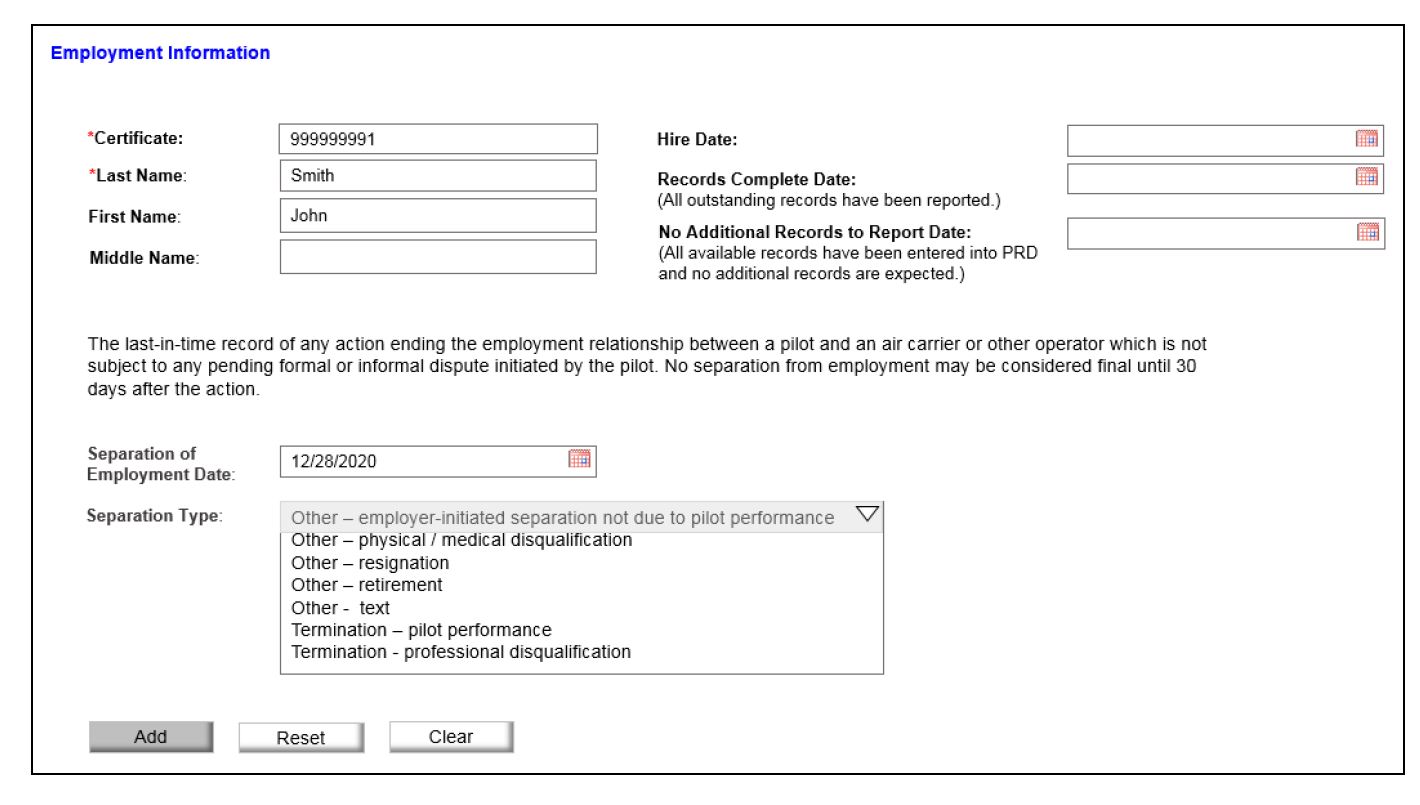 Employment Information

*Certificate: 999999991

*Last Name: Smith

First Name: John

Middle Name:

Hire Date:

Records Complete Date:
(All outstanding records have been reported.)

No Additional Records to Report Date:
(All available records have been entered into PRD and no additional records are expected.)

The last-in-time record of any action ending the employment relationship between a pilot and an air carrier or other operator which is not subject to any pending formal or informal dispute initiated by the pilot. No separation from employment may be considered final until 30 days after the action.

Separation of Employment Date: 12/28/2020

Separation Type: Other – employer-initiated separation not due to pilot performance

Other – physical / medical disqualification
Other – resignation
Other – retirement
Other - text
Termination – pilot performance
Termination - professional disqualification

Add Reset Clear